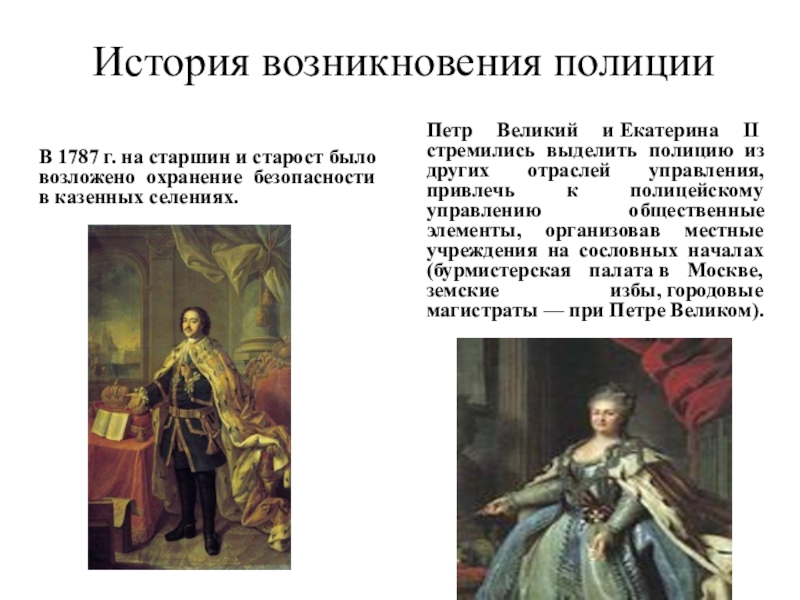 История возникновения полиции

В 1787 г. на старшин и старост было возложено охранение безопасности в казенных селениях.

Петр Великий и Екатерина II стремились выделить полицию из других отраслей управления, привлечь к полицейскому управлению общественные элементы, организовав местные учреждения на сословных началах (бурмистерская палата в Москве, земские избы, городовые магистраты — при Петре Великом).